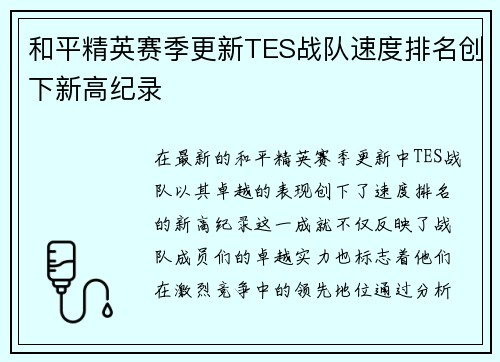 和平精英赛季更新TES战队速度排名创下新高纪录

在最新的和平精英赛季更新中TES战队以其卓越的表现创下了速度排名的新高纪录这一成就不仅反映了战队成员们的卓越实力也标志着他们在激烈竞争中的领先地位通过分析